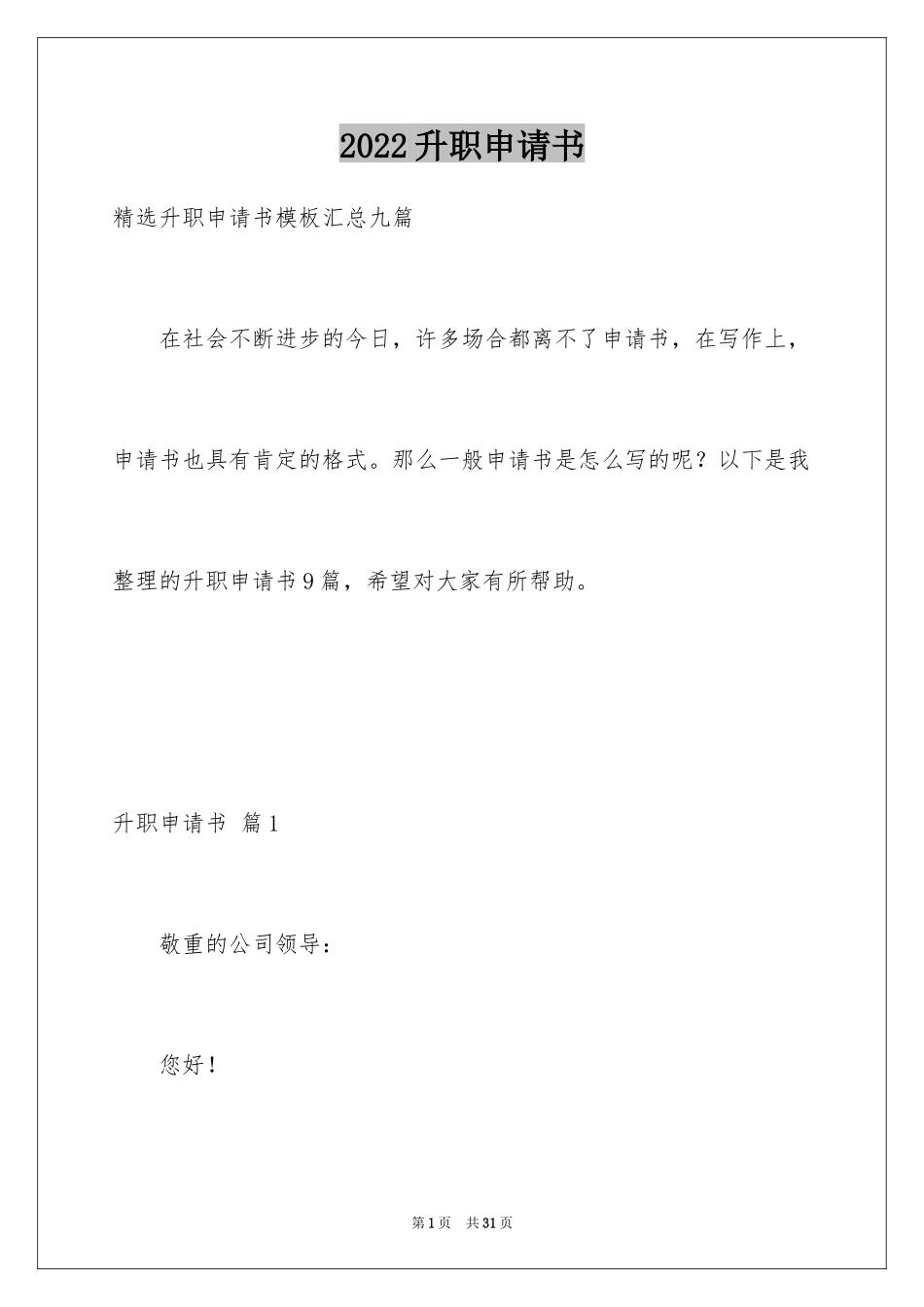 2022升职申请书

精选升职申请书模板汇总九篇

在社会不断进步的今日，许多场合都离不了申请书，在写作上，申请书也具有肯定的格式。那么一般申请书是怎么写的呢？以下是我整理的升职申请书9篇，希望对大家有所帮助。

升职申请书 篇1

敬重的公司领导：

您好！

第1页 共31页